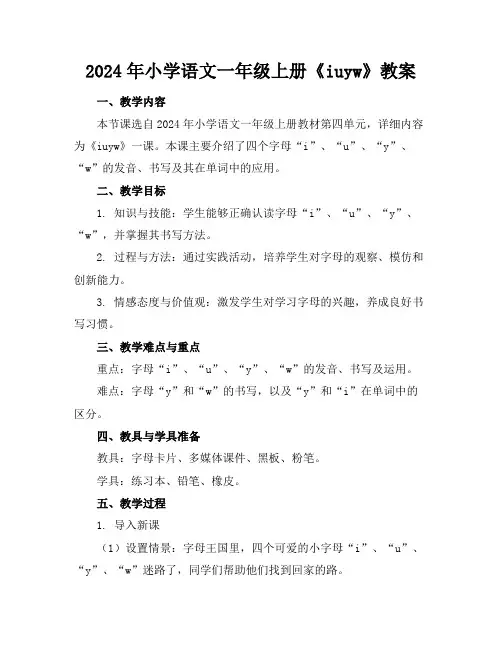 2024年小学语文一年级上册《iuyw》教案

一、教学内容

本节课选自2024年小学语文一年级上册教材第四单元，详细内容为《iuyw》一课。本课主要介绍了四个字母“i”、“u”、“y”、“w”的发音、书写及其在单词中的应用。

二、教学目标

1. 知识与技能：学生能够正确认读字母“i”、“u”、“y”、“w”，并掌握其书写方法。

2. 过程与方法：通过实践活动，培养学生对字母的观察、模仿和创新能力。

3. 情感态度与价值观：激发学生对学习字母的兴趣，养成良好书写习惯。

三、教学难点与重点

重点：字母“i”、“u”、“y”、“w”的发音、书写及运用。

难点：字母“y”和“w”的书写，以及“y”和“i”在单词中的区分。

四、教具与学具准备

教具：字母卡片、多媒体课件、黑板、粉笔。

学具：练习本、铅笔、橡皮。

五、教学过程

1. 导入新课

（1）设置情景：字母王国里，四个可爱的小字母“i”、“u”、“y”、“w”迷路了，同学们帮助他们找到回家的路。